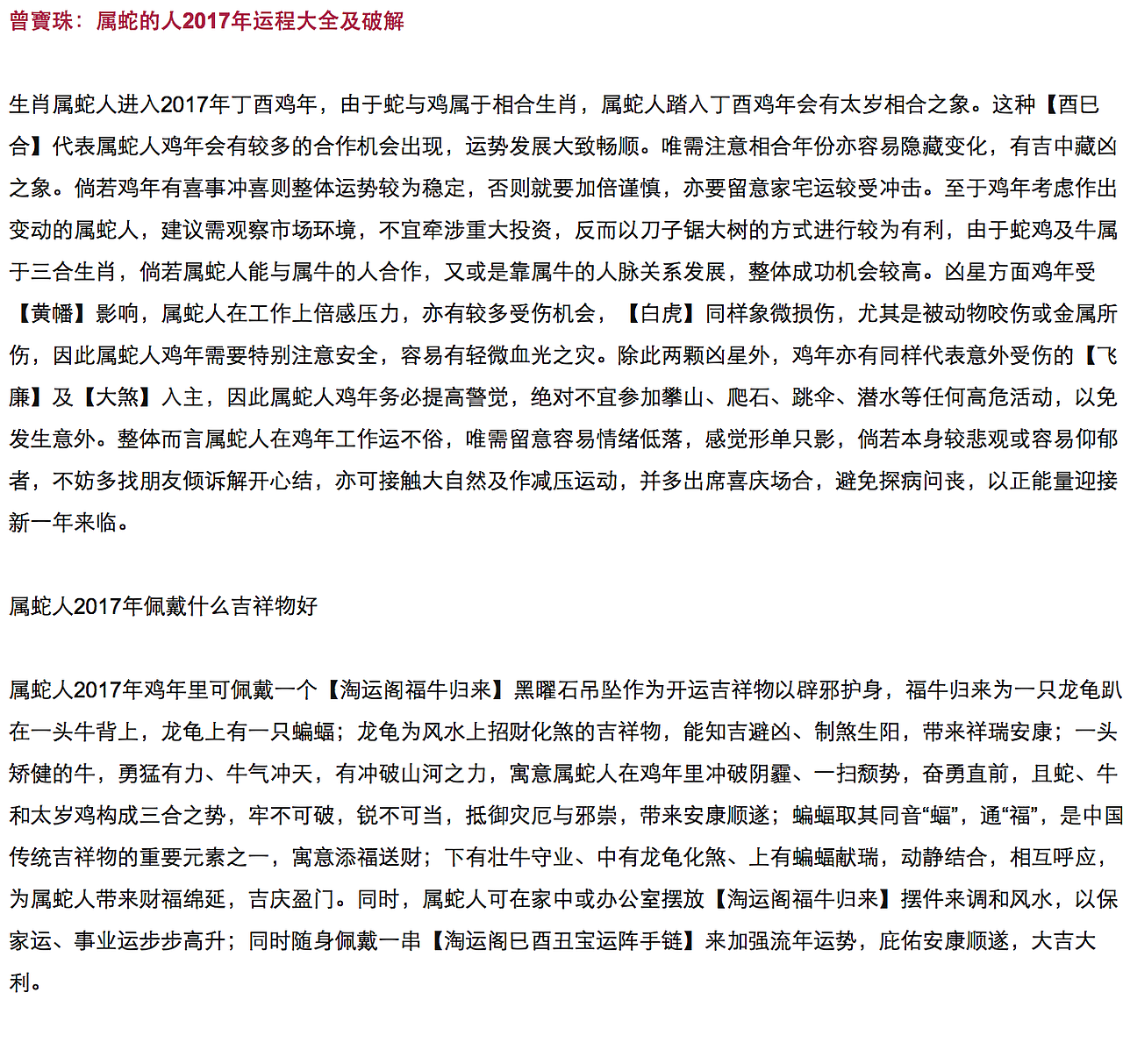 曾寶珠：属蛇的人2017年运程大全及破解

生肖属蛇人进入2017年丁酉鸡年，由于蛇与鸡属于相合生肖，属蛇人踏入丁酉鸡年会有太岁相合之象。这种【酉巳合】代表属蛇人鸡年会有较多的合作机会出现，运势发展大致畅顺。唯需注意相合年份亦容易隐藏变化，有吉中藏凶之象。倘若鸡年有喜事冲喜则整体运势较为稳定，否则就要加倍谨慎，亦要留意家宅运较受冲击。至于鸡年考虑作出变动的属蛇人，建议需观察市场环境，不宜牵涉重大投资，反而以刀子锯大树的方式进行较为有利，由于蛇鸡及牛属于三合生肖，倘若属蛇人能与属牛的人合作，又或是靠属牛的人脉关系发展，整体成功机会较高。凶星方面鸡年受【黄幡】影响，属蛇人在工作上倍感压力，亦有较多受伤机会，【白虎】同样象微损伤，尤其是被动物咬伤或金属所伤，因此属蛇人鸡年需要特别注意安全，容易有轻微血光之灾。除此两颗凶星外，鸡年亦有同样代表意外受伤的【飞廉】及【大煞】入主，因此属蛇人鸡年务必提高警觉，绝对不宜参加攀山、爬石、跳伞、潜水等任何高危活动，以免发生意外。整体而言属蛇人在鸡年工作运不俗，唯需留意容易情绪低落，感觉形单只影，倘若本身较悲观或容易仰郁者，不妨多找朋友倾诉解开心结，亦可接触大自然及作减压运动，并多出席喜庆场合，避免探病问丧，以正能量迎接新一年来临。

属蛇人2017年佩戴什么吉祥物好

属蛇人2017年鸡年里可佩戴一个【淘运阁福牛归来】黑曜石吊坠作为开运吉祥物以辟邪护身，福牛归来为一只龙龟趴在一头牛背上，龙龟上有一只蝙蝠；龙龟为风水上招财化煞的吉祥物，能知吉避凶、制煞生阳，带来祥瑞安康；一头矫健的牛，勇猛有力、牛气冲天，有冲破山河之力，寓意属蛇人在鸡年里冲破阴霾、一扫颓势，奋勇直前，且蛇、牛和太岁鸡构成三合之势，牢不可破，锐不可当，抵御灾厄与邪祟，带来安康顺遂；蝙蝠取其同音“蝠”，通“福”，是中国传统吉祥物的重要元素之一，寓意添福送财；下有壮牛守业、中有龙龟化煞、上有蝙蝠献瑞，动静结合，相互呼应，为属蛇人带来财福绵延，吉庆盈门。同时，属蛇人可在家中或办公室摆放【淘运阁福牛归来】摆件来调和风水，以保家运、事业运步步高升；同时随身佩戴一串【淘运阁巳酉丑宝运阵手链】来加强流年运势，庇佑安康顺遂，大吉大利。